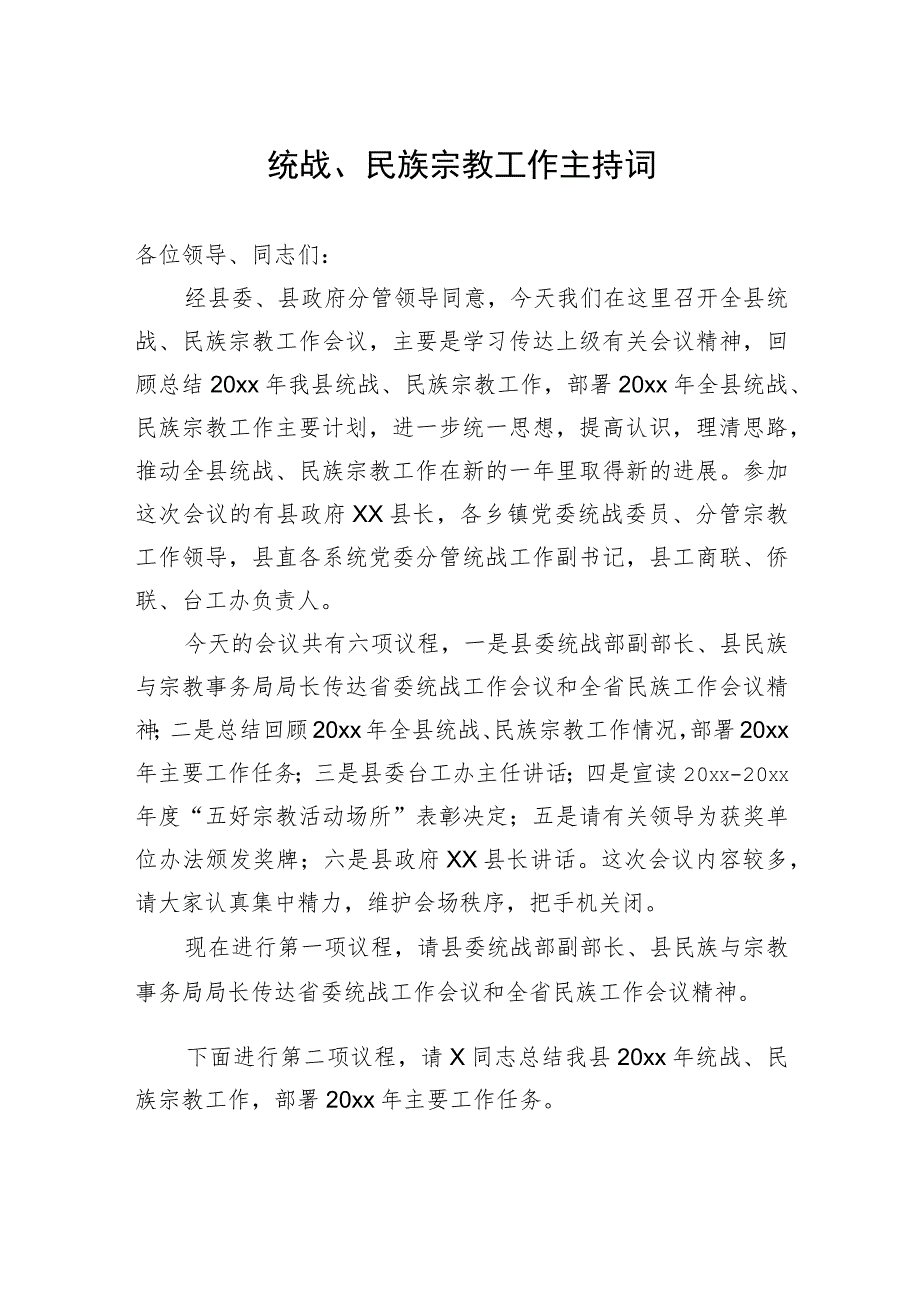 统战、民族宗教工作主持词

各位领导、同志们：

经县委、县政府分管领导同意，今天我们在这里召开全县统战、民族宗教工作会议，主要是学习传达上级有关会议精神，回顾总结20xx年我县统战、民族宗教工作，部署20xx年全县统战、民族宗教工作主要计划，进一步统一思想，提高认识，理清思路，推动全县统战、民族宗教工作在新的一年里取得新的进展。参加这次会议的有县政府XX县长，各乡镇党委统战委员、分管宗教工作领导，县直各系统党委分管统战工作副书记，县工商联、侨联、台工办负责人。

今天的会议共有六项议程，一是县委统战部副部长、县民族与宗教事务局局长传达省委统战工作会议和全省民族工作会议精神；二是总结回顾20xx年全县统战、民族宗教工作情况，部署20xx年主要工作任务；三是县委台工办主任讲话；四是宣读20xx-20xx年度“五好宗教活动场所”表彰决定；五是请有关领导为获奖单位办法颁发奖牌；六是县政府XX县长讲话。这次会议内容较多，请大家认真集中精力，维护会场秩序，把手机关闭。

现在进行第一项议程，请县委统战部副部长、县民族与宗教事务局局长传达省委统战工作会议和全省民族工作会议精神。

下面进行第二项议程，请X同志总结我县20xx年统战、民族宗教工作，部署20xx年主要工作任务。